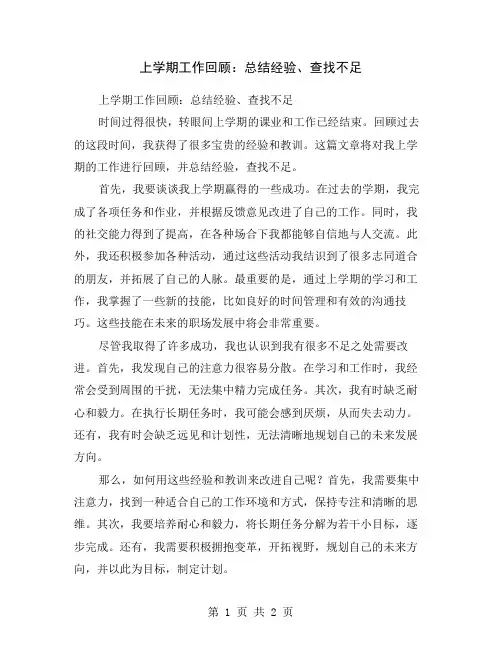 上学期工作回顾：总结经验、查找不足

上学期工作回顾：总结经验、查找不足

时间过得很快，转眼间上学期的课业和工作已经结束。回顾过去的这段时间，我获得了很多宝贵的经验和教训。这篇文章将对我上学期的工作进行回顾，并总结经验，查找不足。

首先，我要谈谈我上学期赢得的一些成功。在过去的学期，我完成了各项任务和作业，并根据反馈意见改进了自己的工作。同时，我的社交能力得到了提高，在各种场合下我都能够自信地与人交流。此外，我还积极参加各种活动，通过这些活动我结识到了很多志同道合的朋友，并拓展了自己的人脉。最重要的是，通过上学期的学习和工作，我掌握了一些新的技能，比如良好的时间管理和有效的沟通技巧。这些技能在未来的职场发展中将会非常重要。

尽管我取得了许多成功，我也认识到我有很多不足之处需要改进。首先，我发现自己的注意力很容易分散。在学习和工作时，我经常会受到周围的干扰，无法集中精力完成任务。其次，我有时缺乏耐心和毅力。在执行长期任务时，我可能会感到厌烦，从而失去动力。还有，我有时会缺乏远见和计划性，无法清晰地规划自己的未来发展方向。

那么，如何用这些经验和教训来改进自己呢？首先，我需要集中注意力，找到一种适合自己的工作环境和方式，保持专注和清晰的思维。其次，我要培养耐心和毅力，将长期任务分解为若干小目标，逐步完成。还有，我需要积极拥抱变革，开拓视野，规划自己的未来方向，并以此为目标，制定计划。

第 1 页 共 2 页